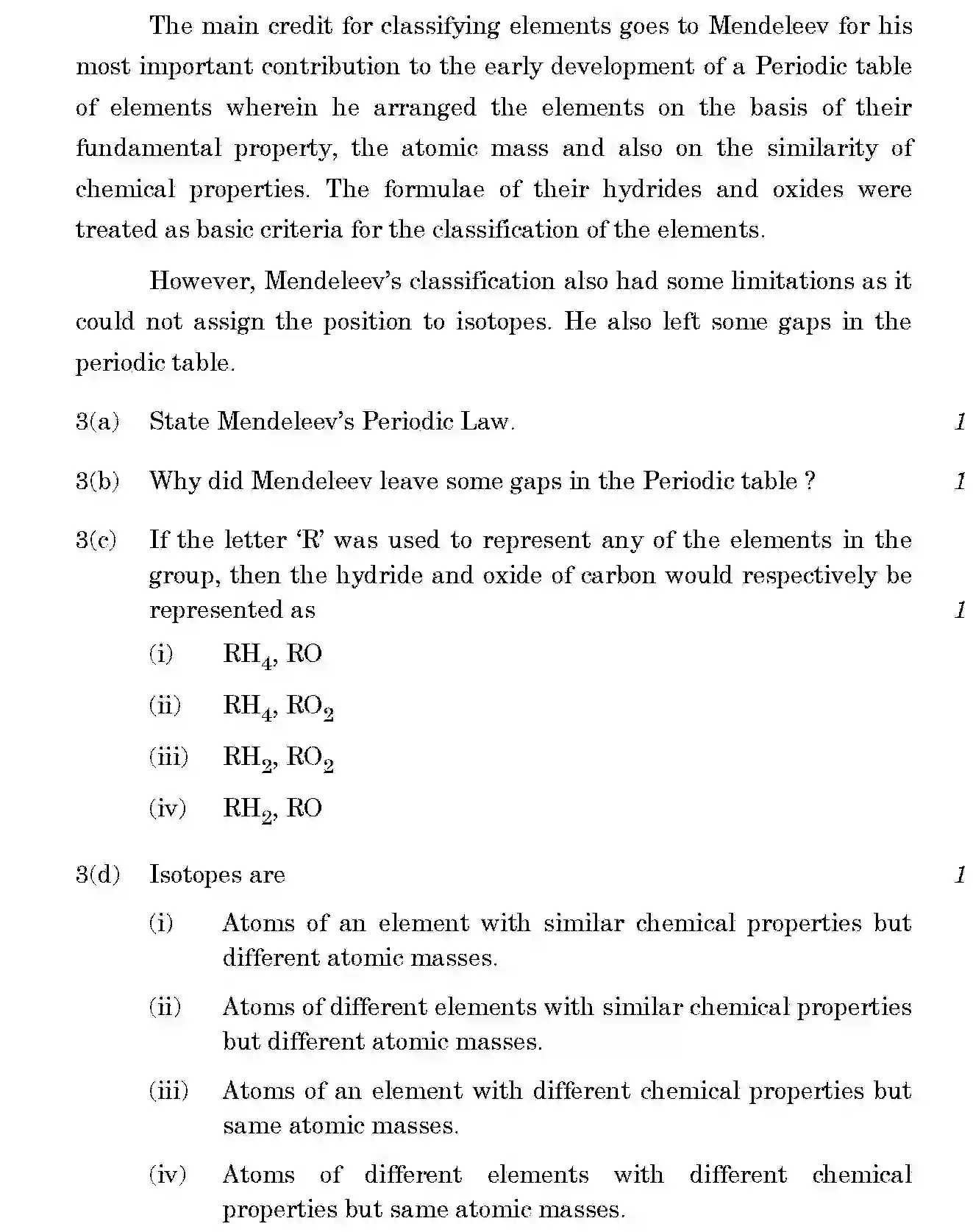 The main credit for classifying elements goes to Mendeleev for his most important contribution to the early development of a Periodic table of elements wherein he arranged the elements on the basis of their fundamental property, the atomic mass and also on the similarity of chemical properties. The formulae of their hydrides and oxides were treated as basic criteria for the classification of the elements.

However, Mendeleev's classification also had some limitations as it could not assign the position to isotopes. He also left some gaps in the periodic table.

3(a) State Mendeleev's Periodic Law. 1

3(b) Why did Mendeleev leave some gaps in the Periodic table ? 1

3(c) If the letter 'R' was used to represent any of the elements in the group, then the hydride and oxide of carbon would respectively be represented as 1

(i) $RH_4$, RO

(ii) $RH_4$, $RO_2$

(iii) $RH_2$, $RO_2$

(iv) $RH_2$, RO

3(d) Isotopes are 1

(i) Atoms of an element with similar chemical properties but different atomic masses.

(ii) Atoms of different elements with similar chemical properties but different atomic masses.

(iii) Atoms of an element with different chemical properties but same atomic masses.

(iv) Atoms of different elements with different chemical properties but same atomic masses.